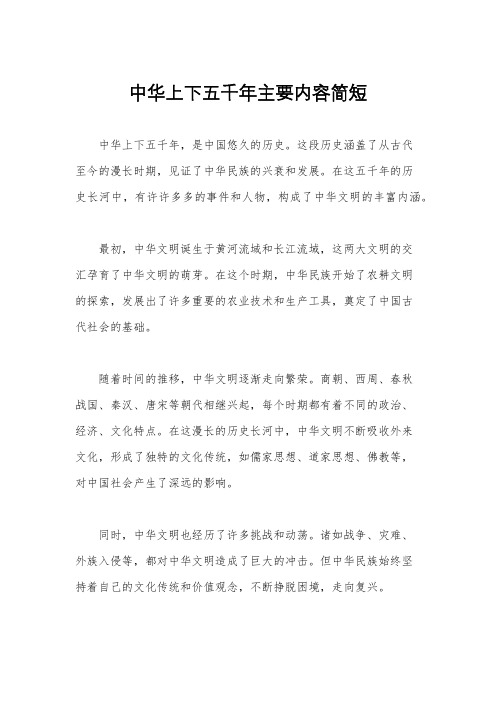 中华上下五千年主要内容简短

中华上下五千年，是中国悠久的历史。这段历史涵盖了从古代至今的漫长时期，见证了中华民族的兴衰和发展。在这五千年的历史长河中，有许许多多的事件和人物，构成了中华文明的丰富内涵。

最初，中华文明诞生于黄河流域和长江流域，这两大文明的交汇孕育了中华文明的萌芽。在这个时期，中华民族开始了农耕文明的探索，发展出了许多重要的农业技术和生产工具，奠定了中国古代社会的基础。

随着时间的推移，中华文明逐渐走向繁荣。商朝、西周、春秋战国、秦汉、唐宋等朝代相继兴起，每个时期都有着不同的政治、经济、文化特点。在这漫长的历史长河中，中华文明不断吸收外来文化，形成了独特的文化传统，如儒家思想、道家思想、佛教等，对中国社会产生了深远的影响。

同时，中华文明也经历了许多挑战和动荡。诸如战争、灾难、外族入侵等，都对中华文明造成了巨大的冲击。但中华民族始终坚持着自己的文化传统和价值观念，不断挣脱困境，走向复兴。